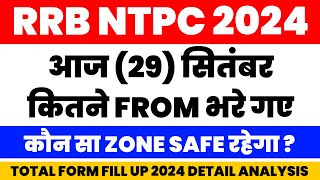 RRB NTPC 2024

आज (29) सितंबर कितने FROM भरे गए

कौन सा ZONE SAFE रहेगा ?

TOTAL FORM FILL UP 2024 DETAIL ANALYSIS